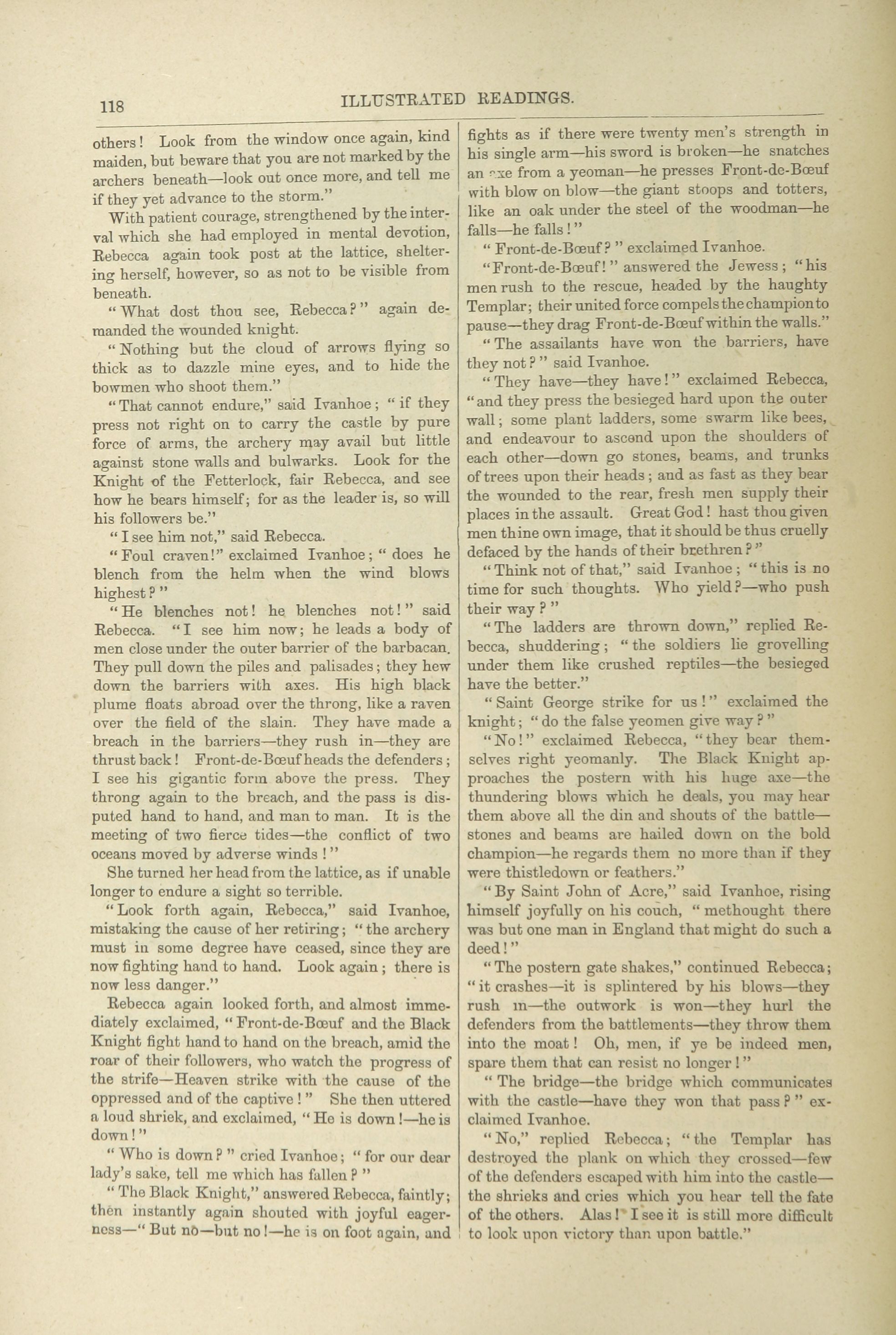 118 ILLUSTRATED READINGS.

others! Look from the window once again, kind maiden, but beware that you are not marked by the archers beneath—look out once more, and tell me if they yet advance to the storm."

With patient courage, strengthened by the interval which she had employed in mental devotion, Rebecca again took post at the lattice, sheltering herself, however, so as not to be visible from beneath.

"What dost thou see, Rebecca?" again demanded the wounded knight.

"Nothing but the cloud of arrows flying so thick as to dazzle mine eyes, and to hide the bowmen who shoot them."

"That cannot endure," said Ivanhoe; "if they press not right on to carry the castle by pure force of arms, the archery may avail but little against stone walls and bulwarks. Look for the Knight of the Fetterlock, fair Rebecca, and see how he bears himself; for as the leader is, so will his followers be."

"I see him not," said Rebecca.

"Foul craven!" exclaimed Ivanhoe; "does he blench from the helm when the wind blows highest?"

"He blenches not! he blenches not!" said Rebecca. "I see him now; he leads a body of men close under the outer barrier of the barbacan. They pull down the piles and palisades; they hew down the barriers with axes. His high black plume floats abroad over the throng, like a raven over the field of the slain. They have made a breach in the barriers—they rush in—they are thrust back! Front-de-Bœuf heads the defenders; I see his gigantic form above the press. They throng again to the breach, and the pass is disputed hand to hand, and man to man. It is the meeting of two fierce tides—the conflict of two oceans moved by adverse winds!"

She turned her head from the lattice, as if unable longer to endure a sight so terrible.

"Look forth again, Rebecca," said Ivanhoe, mistaking the cause of her retiring; "the archery must in some degree have ceased, since they are now fighting hand to hand. Look again; there is now less danger."

Rebecca again looked forth, and almost immediately exclaimed, "Front-de-Bœuf and the Black Knight fight hand to hand on the breach, amid the roar of their followers, who watch the progress of the strife—Heaven strike with the cause of the oppressed and of the captive!" She then uttered a loud shriek, and exclaimed, "He is down!—he is down!"

"Who is down?" cried Ivanhoe; "for our dear lady's sake, tell me which has fallen?"

"The Black Knight," answered Rebecca, faintly; then instantly again shouted with joyful eagerness—"But no—but no!—he is on foot again, and fights as if there were twenty men's strength in his single arm—his sword is broken—he snatches an axe from a yeoman—he presses Front-de-Bœuf with blow on blow—the giant stoops and totters, like an oak under the steel of the woodman—he falls—he falls!"

"Front-de-Bœuf?" exclaimed Ivanhoe.

"Front-de-Bœuf!" answered the Jewess; "his men rush to the rescue, headed by the haughty Templar; their united force compels the champion to pause—they drag Front-de-Bœuf within the walls."

"The assailants have won the barriers, have they not?" said Ivanhoe.

"They have—they have!" exclaimed Rebecca, "and they press the besieged hard upon the outer wall; some plant ladders, some swarm like bees, and endeavour to ascend upon the shoulders of each other—down go stones, beams, and trunks of trees upon their heads; and as fast as they bear the wounded to the rear, fresh men supply their places in the assault. Great God! hast thou given men thine own image, that it should be thus cruelly defaced by the hands of their brethren?"

"Think not of that," said Ivanhoe; "this is no time for such thoughts. Who yield?—who push their way?"

"The ladders are thrown down," replied Rebecca, shuddering; "the soldiers lie grovelling under them like crushed reptiles—the besieged have the better."

"Saint George strike for us!" exclaimed the knight; "do the false yeomen give way?"

"No!" exclaimed Rebecca, "they bear themselves right yeomanly. The Black Knight approaches the postern with his huge axe—the thundering blows which he deals, you may hear them above all the din and shouts of the battle—stones and beams are hailed down on the bold champion—he regards them no more than if they were thistledown or feathers."

"By Saint John of Acre," said Ivanhoe, rising himself joyfully on his couch, "methought there was but one man in England that might do such a deed!"

"The postern gate shakes," continued Rebecca; "it crashes—it is splintered by his blows—they rush in—the outwork is won—they hurl the defenders from the battlements—they throw them into the moat! Oh, men, if ye be indeed men, spare them that can resist no longer!"

"The bridge—the bridge which communicates with the castle—have they won that pass?" exclaimed Ivanhoe.

"No," replied Rebecca; "the Templar has destroyed the plank on which they crossed—few of the defenders escaped with him into the castle—the shrieks and cries which you hear tell the fate of the others. Alas! I see it is still more difficult to look upon victory than upon battle."